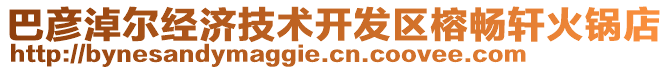 巴彦淖尔经济技术开发区榕畅轩火锅店
http://bynesandymaggie.cn.coovee.com